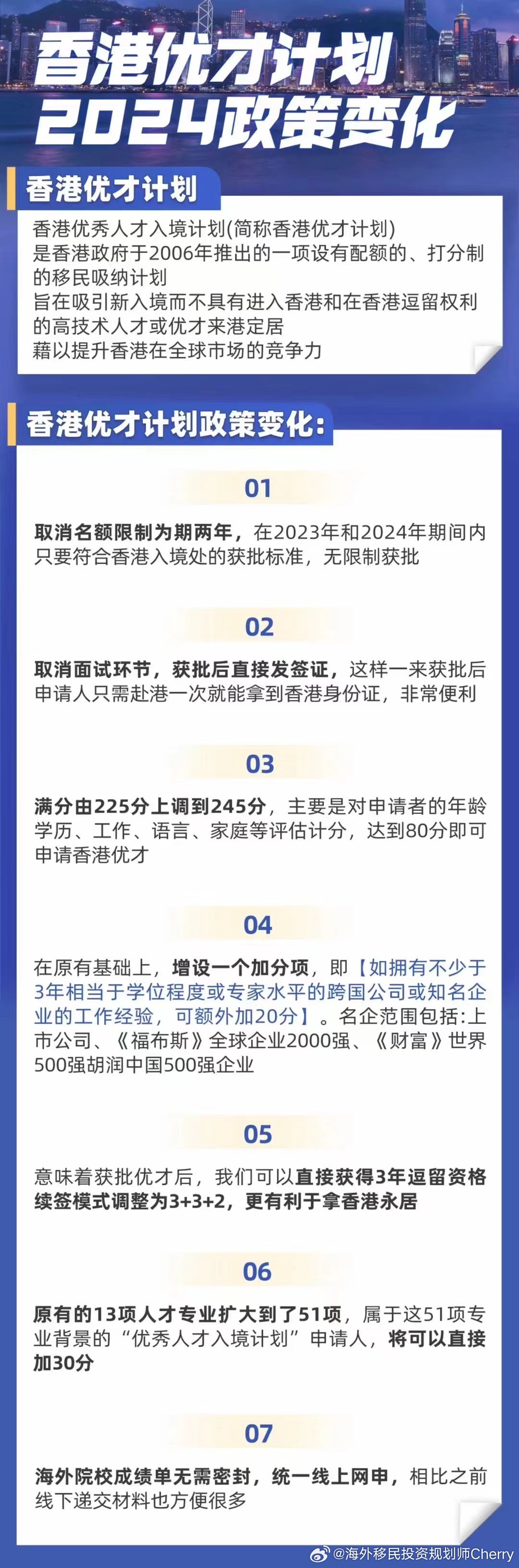 香港优才计划
2024政策变化

香港优才计划

香港优秀人才入境计划(简称香港优才计划)
是香港政府于2006年推出的一项设有配额的、打分制的移民吸纳计划
旨在吸引新入境而不具有进入香港和在香港逗留权利的高技术人才或优才来港定居
藉以提升香港在全球市场的竞争力

香港优才计划政策变化:

01

取消名额限制为期两年，在2023年和2024年期间内只要符合香港入境处的获批标准，无限制获批

02

取消面试环节，获批后直接发签证，这样一来获批后申请人只需赴港一次就能拿到香港身份证，非常便利

03

满分由225分上调到245分，主要是对申请者的年龄学历、工作、语言、家庭等评估计分，达到80分即可申请香港优才

04

在原有基础上，增设一个加分项，即【如拥有不少于3年相当于学位程度或专家水平的跨国公司或知名企业的工作经验，可额外加20分】。名企范围包括:上市公司、《福布斯》全球企业2000强、《财富》世界500强胡润中国500强企业

05

意味着获批优才后，我们可以直接获得3年逗留资格续签模式调整为3+3+2，更有利于拿香港永居

06

原有的13项人才专业扩大到了51项，属于这51项专业背景的“优秀人才入境计划”申请人，将可以直接加30分

07

海外院校成绩单无需密封，统一线上网申，相比之前线下递交材料也方便很多

@海外移民投资规划师Cherry